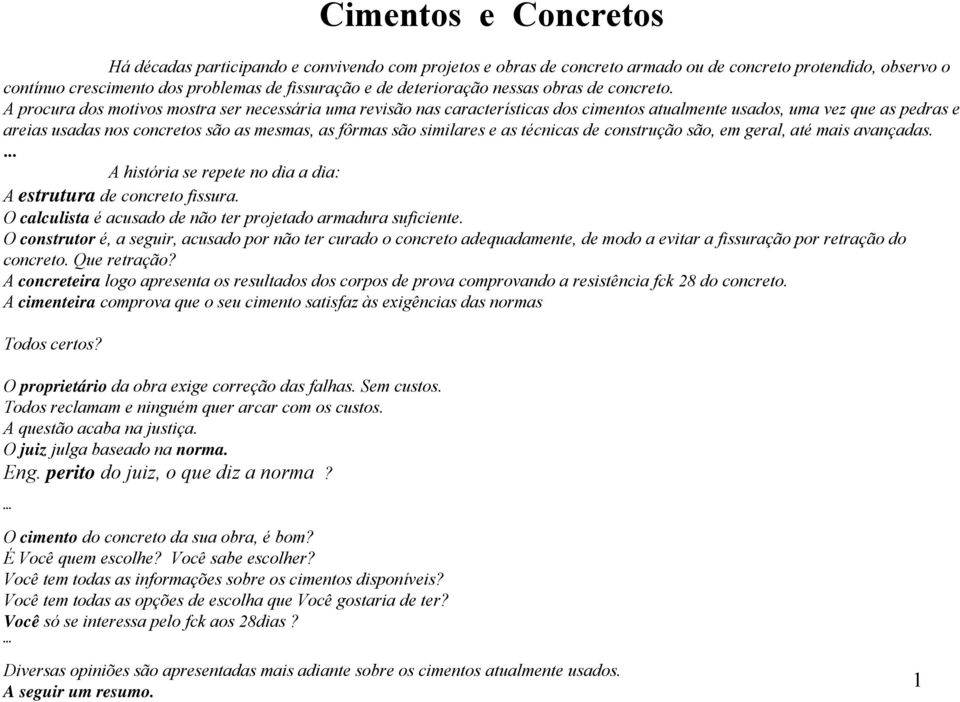 Cimentos e Concretos

Há décadas participando e convivendo com projetos e obras de concreto armado ou de concreto protendido, observo o contínuo crescimento dos problemas de fissuração e de deterioração nessas obras de concreto.
A procura dos motivos mostra ser necessária uma revisão nas características dos cimentos atualmente usados, uma vez que as pedras e areias usadas nos concretos são as mesmas, as fôrmas são similares e as técnicas de construção são, em geral, até mais avançadas.
...
A história se repete no dia a dia:
A estrutura de concreto fissura.
O calculista é acusado de não ter projetado armadura suficiente.
O construtor é, a seguir, acusado por não ter curado o concreto adequadamente, de modo a evitar a fissuração por retração do concreto. Que retração?
A concreteira logo apresenta os resultados dos corpos de prova comprovando a resistência fck 28 do concreto.
A cimenteira comprova que o seu cimento satisfaz às exigências das normas

Todos certos?

O proprietário da obra exige correção das falhas. Sem custos.
Todos reclamam e ninguém quer arcar com os custos.
A questão acaba na justiça.
O juiz julga baseado na norma.
Eng. perito do juiz, o que diz a norma ?
...
O cimento do concreto da sua obra, é bom?
É Você quem escolhe? Você sabe escolher?
Você tem todas as informações sobre os cimentos disponíveis?
Você tem todas as opções de escolha que Você gostaria de ter?
Você só se interessa pelo fck aos 28dias ?
...
Diversas opiniões são apresentadas mais adiante sobre os cimentos atualmente usados.
A seguir um resumo.

1